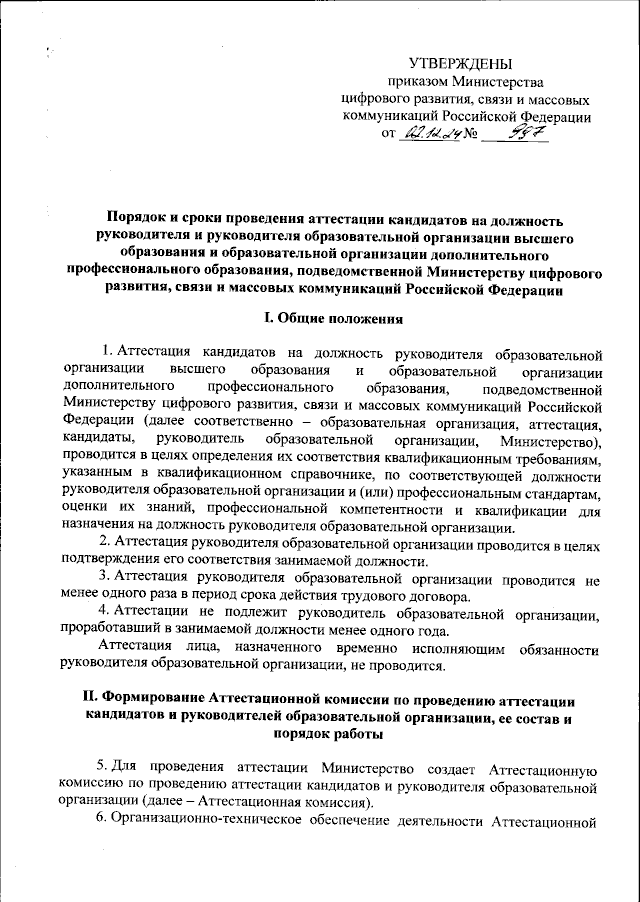 УТВЕРЖДЕНЫ
приказом Министерства
цифрового развития, связи и массовых
коммуникаций Российской Федерации
от 02.12.24 № 997

Порядок и сроки проведения аттестации кандидатов на должность руководителя и руководителя образовательной организации высшего образования и образовательной организации дополнительного профессионального образования, подведомственной Министерству цифрового развития, связи и массовых коммуникаций Российской Федерации

I. Общие положения

1. Аттестация кандидатов на должность руководителя образовательной организации высшего образования и образовательной организации дополнительного профессионального образования, подведомственной Министерству цифрового развития, связи и массовых коммуникаций Российской Федерации (далее соответственно – образовательная организация, аттестация, кандидаты, руководитель образовательной организации, Министерство), проводится в целях определения их соответствия квалификационным требованиям, указанным в квалификационном справочнике, по соответствующей должности руководителя образовательной организации и (или) профессиональным стандартам, оценки их знаний, профессиональной компетентности и квалификации для назначения на должность руководителя образовательной организации.

2. Аттестация руководителя образовательной организации проводится в целях подтверждения его соответствия занимаемой должности.

3. Аттестация руководителя образовательной организации проводится не менее одного раза в период срока действия трудового договора.

4. Аттестации не подлежит руководитель образовательной организации, проработавший в занимаемой должности менее одного года.

Аттестация лица, назначенного временно исполняющим обязанности руководителя образовательной организации, не проводится.

II. Формирование Аттестационной комиссии по проведению аттестации кандидатов и руководителей образовательной организации, ее состав и порядок работы

5. Для проведения аттестации Министерство создает Аттестационную комиссию по проведению аттестации кандидатов и руководителя образовательной организации (далее – Аттестационная комиссия).

6. Организационно-техническое обеспечение деятельности Аттестационной